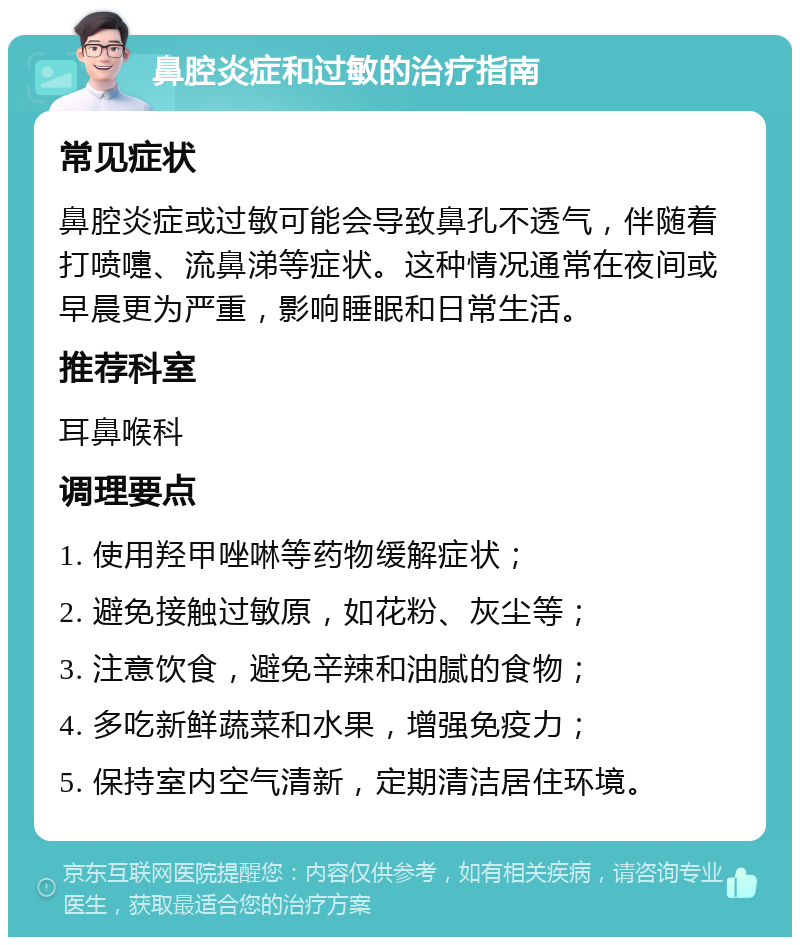 鼻腔炎症和过敏的治疗指南

常见症状

鼻腔炎症或过敏可能会导致鼻孔不透气，伴随着打喷嚏、流鼻涕等症状。这种情况通常在夜间或早晨更为严重，影响睡眠和日常生活。

推荐科室

耳鼻喉科

调理要点

1. 使用羟甲唑啉等药物缓解症状；

2. 避免接触过敏原，如花粉、灰尘等；

3. 注意饮食，避免辛辣和油腻的食物；

4. 多吃新鲜蔬菜和水果，增强免疫力；

5. 保持室内空气清新，定期清洁居住环境。

京东互联网医院提醒您：内容仅供参考，如有相关疾病，请咨询专业医生，获取最适合您的治疗方案